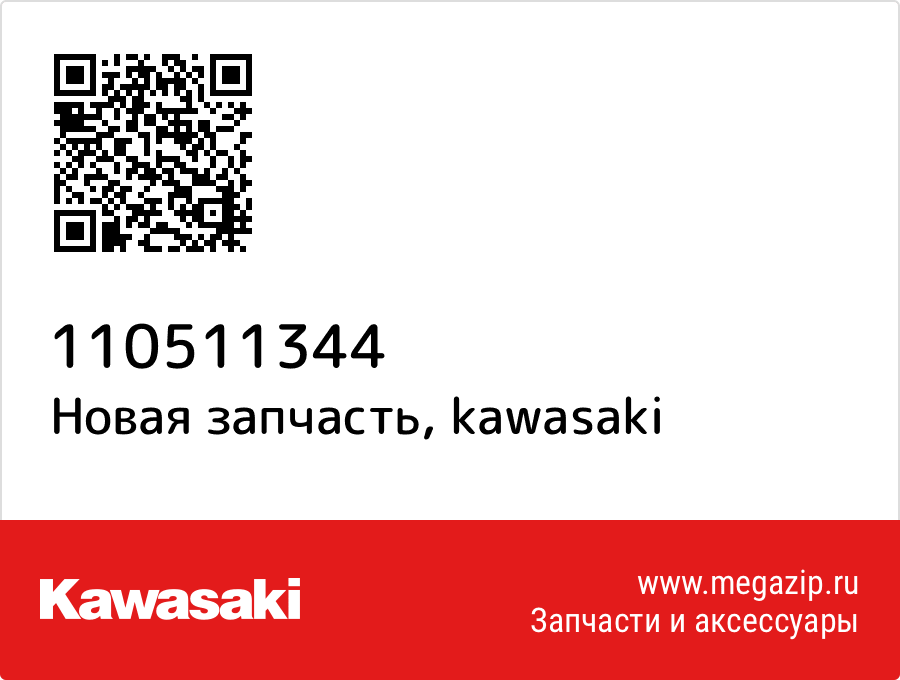 110511344
Новая запчасть, kawasaki

Kawasaki

www.megazip.ru
Запчасти и аксессуары